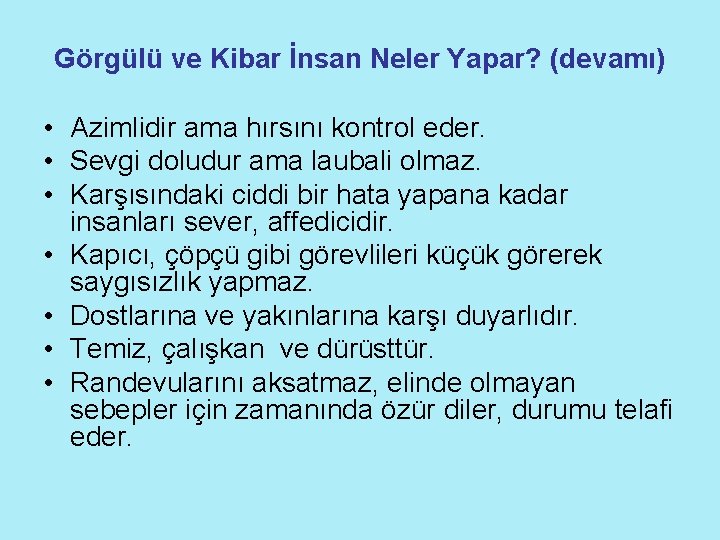 Görgülü ve Kibar İnsan Neler Yapar? (devamı)

• Azimlidir ama hırsını kontrol eder.
• Sevgi doludur ama laubali olmaz.
• Karşısındaki ciddi bir hata yapana kadar insanları sever, affedicidir.
• Kapıcı, çöpçü gibi görevlileri küçük görerek saygısızlık yapmaz.
• Dostlarına ve yakınlarına karşı duyarlıdır.
• Temiz, çalışkan ve dürüsttür.
• Randevularını aksatmaz, elinde olmayan sebepler için zamanında özür diler, durumu telafi eder.